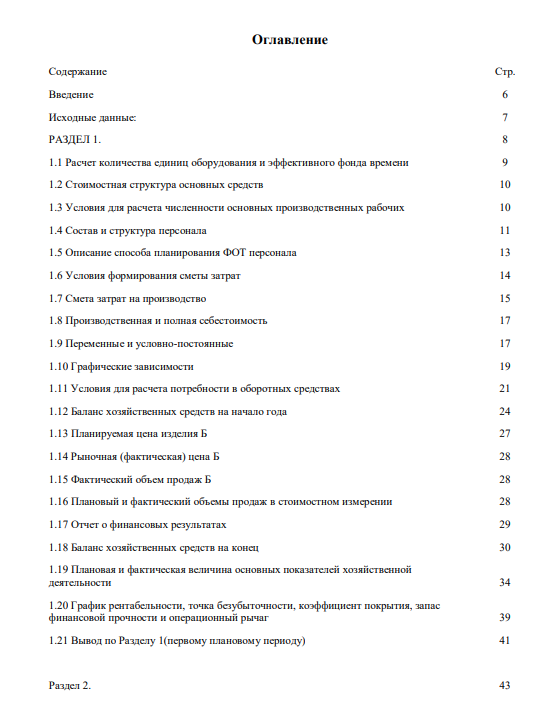 Оглавление

| Содержание | Стр. |
|---|---|
| Введение | 6 |
| Исходные данные: | 7 |
| РАЗДЕЛ 1. | 8 |
| 1.1 Расчет количества единиц оборудования и эффективного фонда времени | 9 |
| 1.2 Стоимостная структура основных средств | 10 |
| 1.3 Условия для расчета численности основных производственных рабочих | 10 |
| 1.4 Состав и структура персонала | 11 |
| 1.5 Описание способа планирования ФОТ персонала | 13 |
| 1.6 Условия формирования сметы затрат | 14 |
| 1.7 Смета затрат на производство | 15 |
| 1.8 Производственная и полная себестоимость | 17 |
| 1.9 Переменные и условно-постоянные | 17 |
| 1.10 Графические зависимости | 19 |
| 1.11 Условия для расчета потребности в оборотных средствах | 21 |
| 1.12 Баланс хозяйственных средств на начало года | 24 |
| 1.13 Планируемая цена изделия Б | 27 |
| 1.14 Рыночная (фактическая) цена Б | 28 |
| 1.15 Фактический объем продаж Б | 28 |
| 1.16 Плановый и фактический объемы продаж в стоимостном измерении | 28 |
| 1.17 Отчет о финансовых результатах | 29 |
| 1.18 Баланс хозяйственных средств на конец | 30 |
| 1.19 Плановая и фактическая величина основных показателей хозяйственной деятельности | 34 |
| 1.20 График рентабельности, точка безубыточности, коэффициент покрытия, запас финансовой прочности и операционный рычаг | 39 |
| 1.21 Вывод по Разделу 1(первому плановому периоду) | 41 |
| Раздел 2. | 43 |